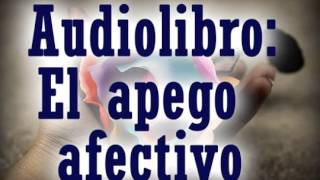 Audiolibro:
El apego
afectivo